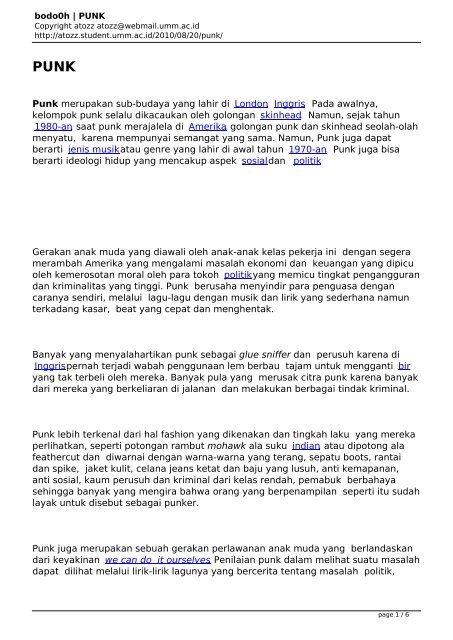 bodo0h | PUNK
Copyright atozz atozz@webmail.umm.ac.id
http://atozz.student.umm.ac.id/2010/08/20/punk/

PUNK

Punk merupakan sub-budaya yang lahir di London Inggris Pada awalnya, kelompok punk selalu dikacaukan oleh golongan skinhead Namun, sejak tahun 1980-an saat punk merajalela di Amerika golongan punk dan skinhead seolah-olah menyatu, karena mempunyai semangat yang sama. Namun, Punk juga dapat berarti jenis musikatau genre yang lahir di awal tahun 1970-an Punk juga bisa berarti ideologi hidup yang mencakup aspek sosialdan politik

Gerakan anak muda yang diawali oleh anak-anak kelas pekerja ini dengan segera merambah Amerika yang mengalami masalah ekonomi dan keuangan yang dipicu oleh kemerosotan moral oleh para tokoh politikyang memicu tingkat pengangguran dan kriminalitas yang tinggi. Punk berusaha menyindir para penguasa dengan caranya sendiri, melalui lagu-lagu dengan musik dan lirik yang sederhana namun terkadang kasar, beat yang cepat dan menghentak.

Banyak yang menyalahartikan punk sebagai glue sniffer dan perusuh karena di Inggrispernah terjadi wabah penggunaan lem berbau tajam untuk mengganti bir yang tak terbeli oleh mereka. Banyak pula yang merusak citra punk karena banyak dari mereka yang berkeliaran di jalanan dan melakukan berbagai tindak kriminal.

Punk lebih terkenal dari hal fashion yang dikenakan dan tingkah laku yang mereka perlihatkan, seperti potongan rambut mohawk ala suku indian atau dipotong ala feathercut dan diwarnai dengan warna-warna yang terang, sepatu boots, rantai dan spike, jaket kulit, celana jeans ketat dan baju yang lusuh, anti kemapanan, anti sosial, kaum perusuh dan kriminal dari kelas rendah, pemabuk berbahaya sehingga banyak yang mengira bahwa orang yang berpenampilan seperti itu sudah layak untuk disebut sebagai punker.

Punk juga merupakan sebuah gerakan perlawanan anak muda yang berlandaskan dari keyakinan we can do it ourselves Penilaian punk dalam melihat suatu masalah dapat dilihat melalui lirik-lirik lagunya yang bercerita tentang masalah politik,

page 1 / 6